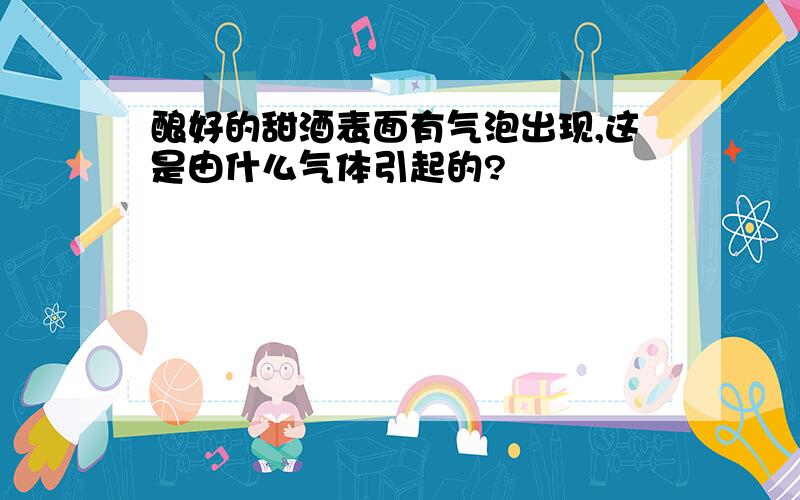 酿好的甜酒表面有气泡出现,这是由什么气体引起的?